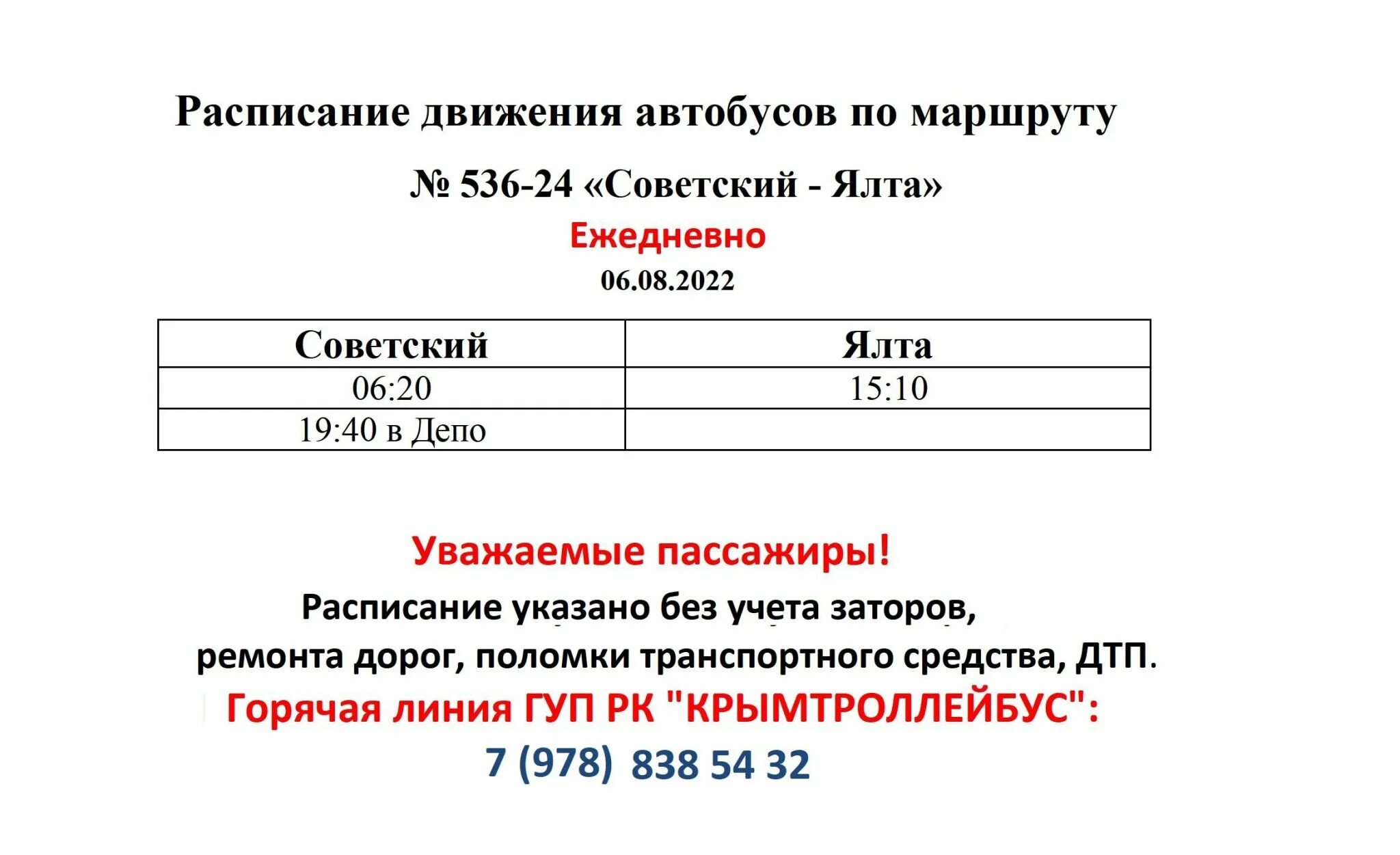 Расписание движения автобусов по маршруту

№ 536-24 «Советский - Ялта»

Ежедневно

06.08.2022

| Советский | Ялта |
|---|---|
| 06:20 | 15:10 |
| 19:40 в Депо | |

Уважаемые пассажиры!

Расписание указано без учета заторов, ремонта дорог, поломки транспортного средства, ДТП.

Горячая линия ГУП РК "КРЫМТРОЛЛЕЙБУС":

7 (978) 838 54 32